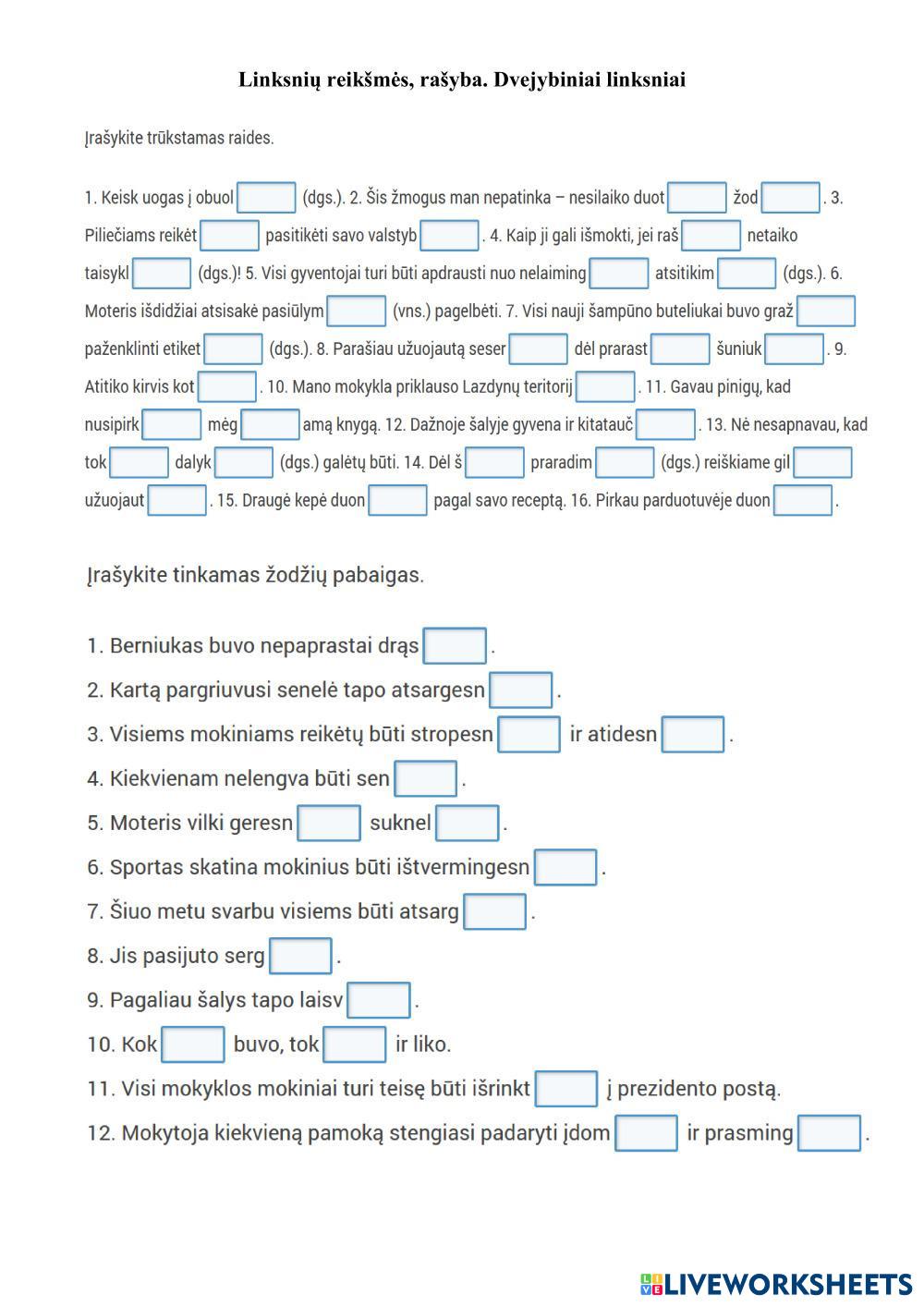 Linksnių reikšmės, rašyba. Dvejybiniai linksniai

Įrašykite trūkstamas raides.

1. Keisk uogas į obuol (dgs.). 2. Šis žmogus man nepatinka – nesilaiko duot žod . 3. Piliečiams reikėt pasitikėti savo valstyb . 4. Kaip ji gali išmokti, jei raš netaiko taisykl (dgs.)! 5. Visi gyventojai turi būti apdrausti nuo nelaiming atsitikim (dgs.). 6. Moteris išdidžiai atsisakė pasiūlym (vns.) pagelbėti. 7. Visi nauji šampūno buteliukai buvo graž paženklinti etiket (dgs.). 8. Parašiau užuojautą seser dėl prarast šuniuk . 9. Atitiko kirvis kot . 10. Mano mokykla priklauso Lazdynų teritorij . 11. Gavau pinigų, kad nusipirk mėg amą knygą. 12. Dažnoje šalyje gyvena ir kitatauč . 13. Nė nesapnavau, kad tok dalyk (dgs.) galėtų būti. 14. Dėl š praradim (dgs.) reiškiame gil užuojaut . 15. Draugė kepė duon pagal savo receptą. 16. Pirkau parduotuvėje duon .

Įrašykite tinkamas žodžių pabaigas.

1. Berniukas buvo nepaprastai drąs .
2. Kartą pargriuvusi senelė tapo atsargesn .
3. Visiems mokiniams reikėtų būti stropesn ir atidesn .
4. Kiekvienam nelengva būti sen .
5. Moteris vilki geresn suknel .
6. Sportas skatina mokinius būti ištvermingesn .
7. Šiuo metu svarbu visiems būti atsarg .
8. Jis pasijuto serg .
9. Pagaliau šalys tapo laisv .
10. Kok buvo, tok ir liko.
11. Visi mokyklos mokiniai turi teisę būti išrinkt į prezidento postą.
12. Mokytoja kiekvieną pamoką stengiasi padaryti įdom ir prasming .

LIVEWORKSHEETS